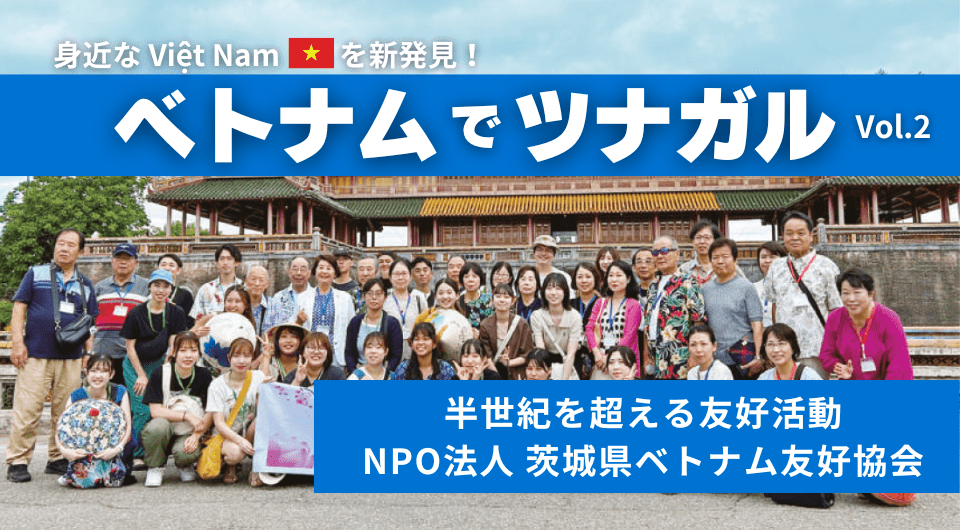 身近な Việt Nam を新発見！

ベトナムでツナガル Vol.2

半世紀を超える友好活動
NPO法人 茨城県ベトナム友好協会